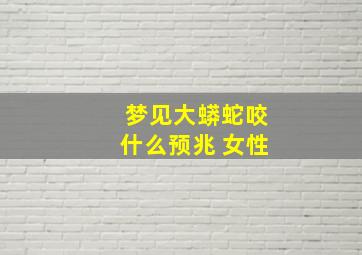 梦见大蟒蛇咬
什么预兆 女性